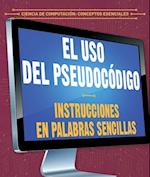 CIENCIA DE COMPUTACIÓN: CONCEPTOS ESENCIALES

EL USO DEL PSEUDOCÓDIGO

INSTRUCCIONES EN PALABRAS SENCILLAS